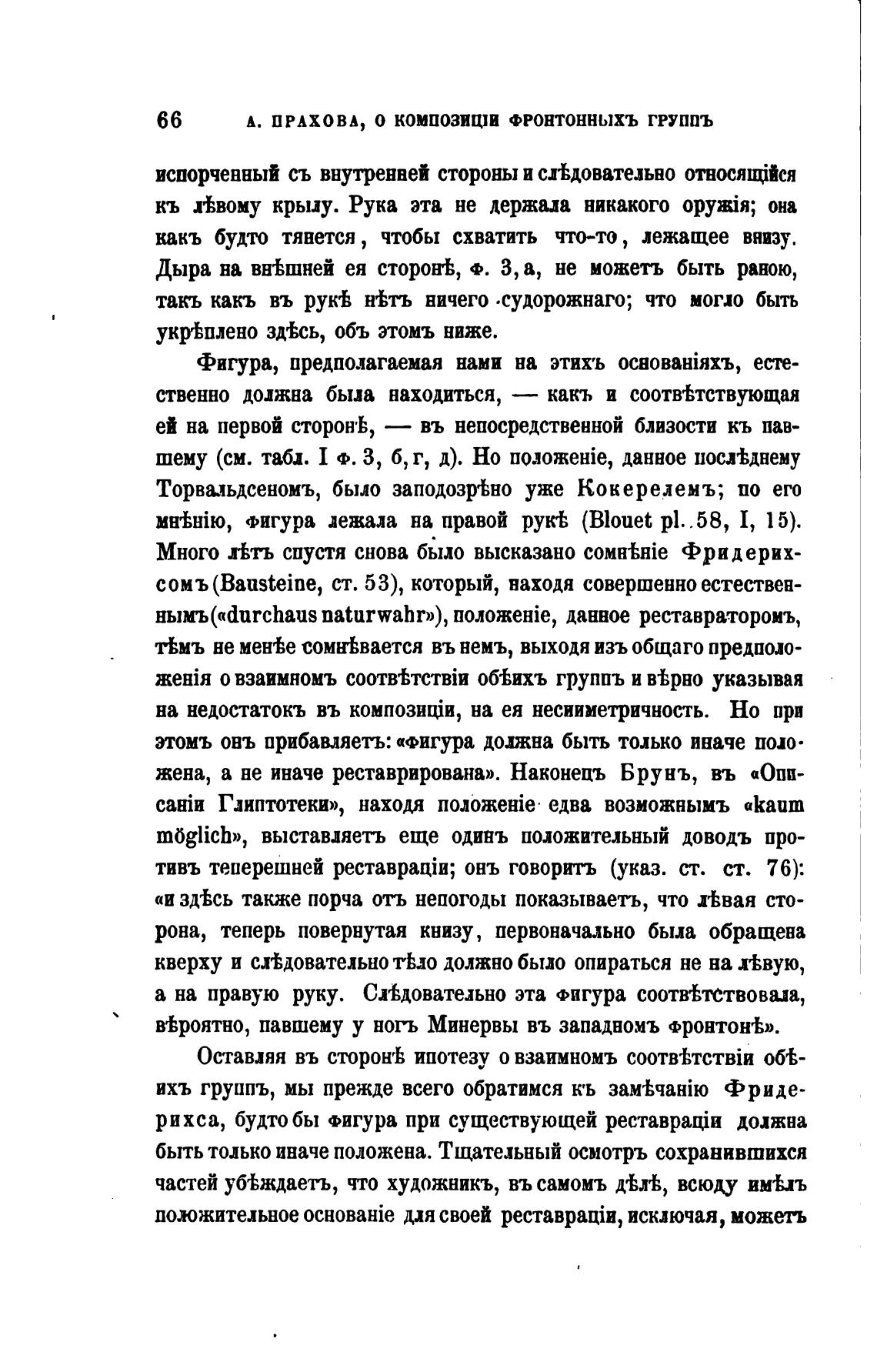 66 А. ПРАХОВА, О КОМПОЗИЦІИ ФРОНТОННЫХЪ ГРУППЪ

испорченный съ внутренней стороны и слѣдовательно относящійся къ лѣвому крылу. Рука эта не держала никакого оружія; она какъ будто тянется, чтобы схватить что-то, лежащее внизу. Дыра на внѣшней ея сторонѣ, ф. 3, а, не можетъ быть раною, такъ какъ въ рукѣ нѣтъ ничего судорожнаго; что могло быть укрѣплено здѣсь, объ этомъ ниже.

Фигура, предполагаемая нами на этихъ основаніяхъ, естественно должна была находиться, — какъ и соотвѣтствующая ей на первой сторонѣ, — въ непосредственной близости къ павшему (см. табл. I ф. 3, б, г, д). Но положеніе, данное послѣднему Торвальдсеномъ, было заподозрѣно уже Кокерелемъ; по его мнѣнію, фигура лежала на правой рукѣ (Blouet pl. 58, I, 15). Много лѣтъ спустя снова было высказано сомнѣніе Фридерихсомъ (Bausteine, ст. 53), который, находя совершенно естественнымъ («durchaus naturwahr»), положеніе, данное реставраторомъ, тѣмъ не менѣе сомнѣвается въ немъ, выходя изъ общаго предположенія о взаимномъ соотвѣтствіи обѣихъ группъ и вѣрно указывая на недостатокъ въ композиціи, на ея несиметричность. Но при этомъ онъ прибавляетъ: «фигура должна быть только иначе положена, а не иначе реставрирована». Наконецъ Брунъ, въ «Описаніи Глиптотеки», находя положеніе едва возможнымъ «kaum möglich», выставляетъ еще одинъ положительный доводъ противъ теперешней реставраціи; онъ говоритъ (указ. ст. ст. 76): «и здѣсь также порча отъ непогоды показываетъ, что лѣвая сторона, теперь повернутая книзу, первоначально была обращена кверху и слѣдовательно тѣло должно было опираться не на лѣвую, а на правую руку. Слѣдовательно эта фигура соотвѣтствовала, вѣроятно, павшему у ногъ Минервы въ западномъ фронтонѣ».

Оставляя въ сторонѣ ипотезу о взаимномъ соотвѣтствіи обѣихъ группъ, мы прежде всего обратимся къ замѣчанію Фридерихса, будто бы фигура при существующей реставраціи должна быть только иначе положена. Тщательный осмотръ сохранившихся частей убѣждаетъ, что художникъ, въ самомъ дѣлѣ, всюду имѣлъ положительное основаніе для своей реставраціи, исключая, можетъ